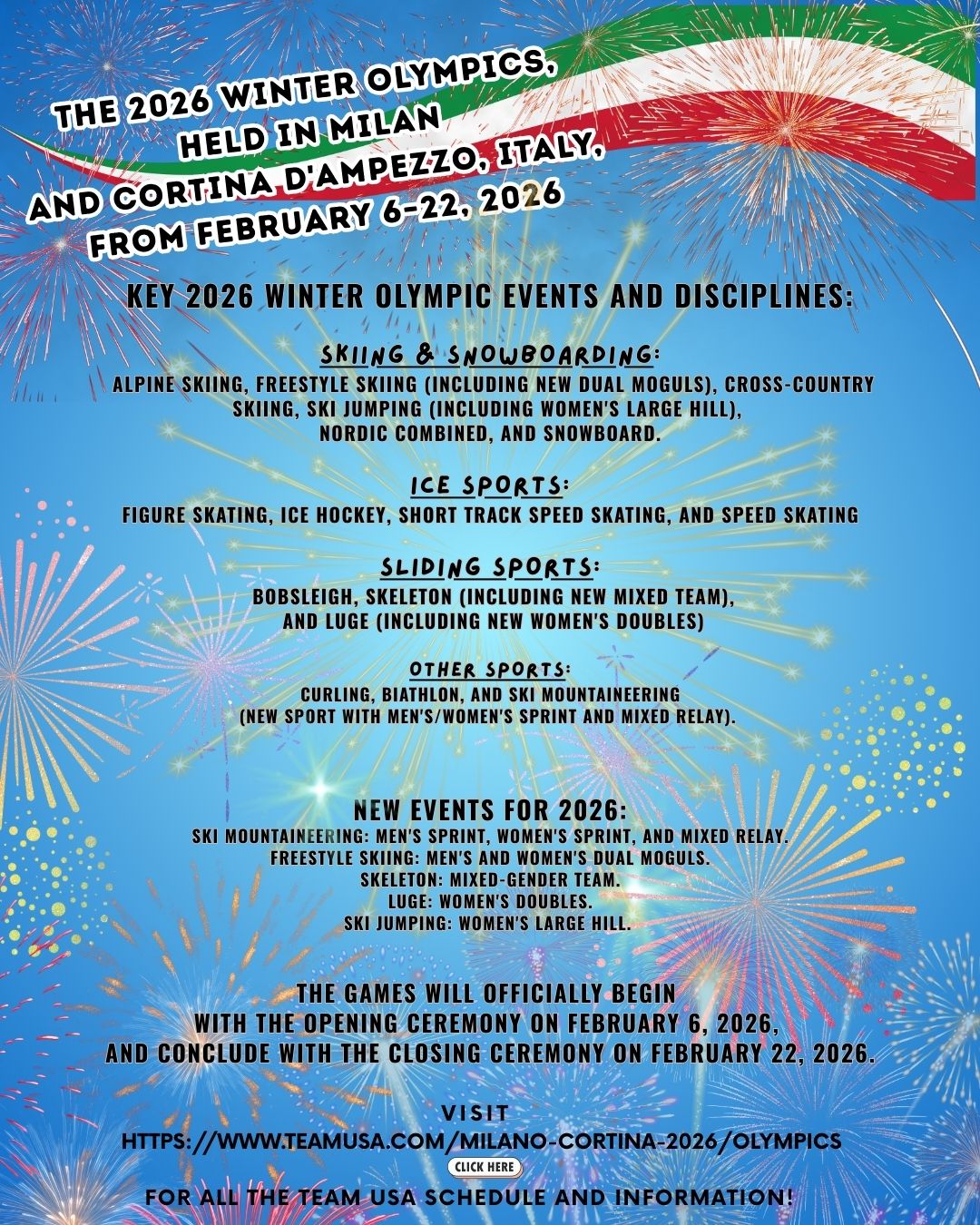 THE 2026 WINTER OLYMPICS, HELD IN MILAN AND CORTINA D'AMPEZZO, ITALY, FROM FEBRUARY 6-22, 2026

KEY 2026 WINTER OLYMPIC EVENTS AND DISCIPLINES:

SKIING & SNOWBOARDING:

ALPINE SKIING, FREESTYLE SKIING (INCLUDING NEW DUAL MOGULS), CROSS-COUNTRY SKIING, SKI JUMPING (INCLUDING WOMEN'S LARGE HILL), NORDIC COMBINED, AND SNOWBOARD.

ICE SPORTS:

FIGURE SKATING, ICE HOCKEY, SHORT TRACK SPEED SKATING, AND SPEED SKATING

SLIDING SPORTS:

BOBSLEIGH, SKELETON (INCLUDING NEW MIXED TEAM), AND LUGE (INCLUDING NEW WOMEN'S DOUBLES)

OTHER SPORTS:

CURLING, BIATHLON, AND SKI MOUNTAINEERING (NEW SPORT WITH MEN'S/WOMEN'S SPRINT AND MIXED RELAY).

NEW EVENTS FOR 2026:

SKI MOUNTAINEERING: MEN'S SPRINT, WOMEN'S SPRINT, AND MIXED RELAY.
FREESTYLE SKIING: MEN'S AND WOMEN'S DUAL MOGULS.
SKELETON: MIXED-GENDER TEAM.
LUGE: WOMEN'S DOUBLES.
SKI JUMPING: WOMEN'S LARGE HILL.

THE GAMES WILL OFFICIALLY BEGIN WITH THE OPENING CEREMONY ON FEBRUARY 6, 2026, AND CONCLUDE WITH THE CLOSING CEREMONY ON FEBRUARY 22, 2026.

VISIT
HTTPS://WWW.TEAMUSA.COM/MILANO-CORTINA-2026/OLYMPICS
CLICK HERE
FOR ALL THE TEAM USA SCHEDULE AND INFORMATION!